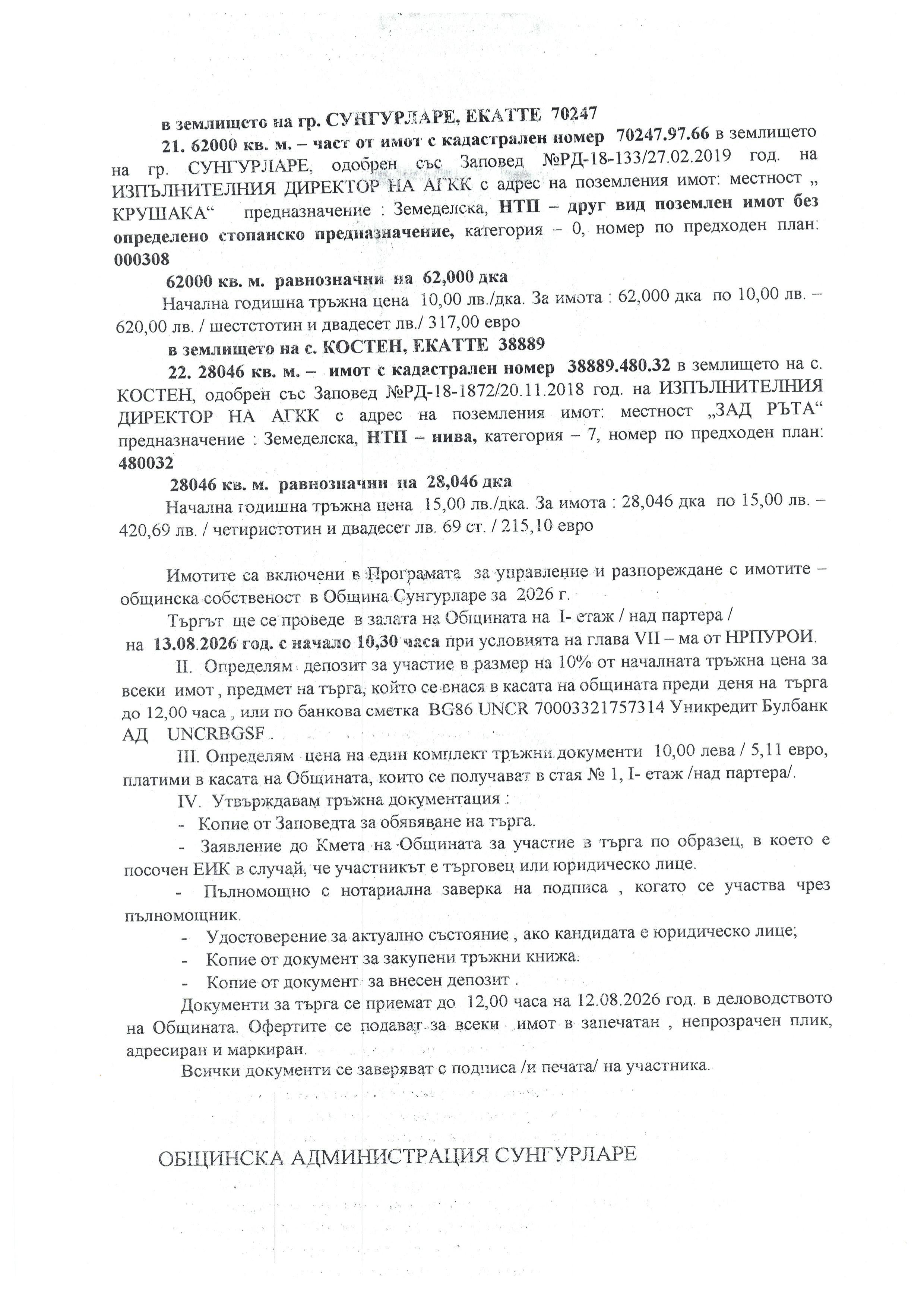 в землището на гр. СУНГУРЛАРЕ, ЕКАТТЕ 70247

21. 62000 кв. м. – част от имот с кадастрален номер 70247.97.66 в землището на гр. СУНГУРЛАРЕ, одобрен със Заповед №РД-18-133/27.02.2019 год. на ИЗПЪЛНИТЕЛНИЯ ДИРЕКТОР НА АГКК с адрес на поземления имот: местност „ КРУШАКА“ предназначение : Земеделска, НТП – друг вид поземлен имот без определено стопанско предназначение, категория – 0, номер по предходен план: 000308

62000 кв. м. равнозначни на 62,000 дка

Начална годишна тръжна цена 10,00 лв./дка. За имота : 62,000 дка по 10,00 лв. – 620,00 лв. / шестстотин и двадесет лв./ 317,00 евро

в землището на с. КОСТЕН, ЕКАТТЕ 38889

22. 28046 кв. м. – имот с кадастрален номер 38889.480.32 в землището на с. КОСТЕН, одобрен със Заповед №РД-18-1872/20.11.2018 год. на ИЗПЪЛНИТЕЛНИЯ ДИРЕКТОР НА АГКК с адрес на поземления имот: местност „ЗАД РЪТА“ предназначение : Земеделска, НТП – нива, категория – 7, номер по предходен план: 480032

28046 кв. м. равнозначни на 28,046 дка

Начална годишна тръжна цена 15,00 лв./дка. За имота : 28,046 дка по 15,00 лв. – 420,69 лв. / четиристотин и двадесет лв. 69 ст. / 215,10 евро

Имотите са включени в Програмата за управление и разпореждане с имотите – общинска собственост в Община Сунгурларе за 2026 г.

Търгът ще се проведе в залата на Общината на I- етаж / над партера / на 13.08.2026 год. с начало 10,30 часа при условията на глава VII – ма от НРПУРОИ.

II. Определям депозит за участие в размер на 10% от началната тръжна цена за всеки имот , предмет на търга, който се внася в касата на общината преди деня на търга до 12,00 часа , или по банкова сметка BG86 UNCR 70003321757314 Уникредит Булбанк АД UNCRBGSF .

III. Определям цена на един комплект тръжни документи 10,00 лева / 5,11 евро, платими в касата на Общината, които се получават в стая № 1, I- етаж /над партера/.

IV. Утвърждавам тръжна документация :

- Копие от Заповедта за обявяване на търга.

- Заявление до Кмета на Общината за участие в търга по образец, в което е посочен ЕИК в случай, че участникът е търговец или юридическо лице.

- Пълномощно с нотариална заверка на подписа , когато се участва чрез пълномощник.

- Удостоверение за актуално състояние , ако кандидата е юридическо лице;

- Копие от документ за закупени тръжни книжа.

- Копие от документ за внесен депозит .

Документи за търга се приемат до 12,00 часа на 12.08.2026 год. в деловодството на Общината. Офертите се подават за всеки имот в запечатан , непрозрачен плик, адресиран и маркиран.

Всички документи се заверяват с подписа /и печата/ на участника.

ОБЩИНСКА АДМИНИСТРАЦИЯ СУНГУРЛАРЕ